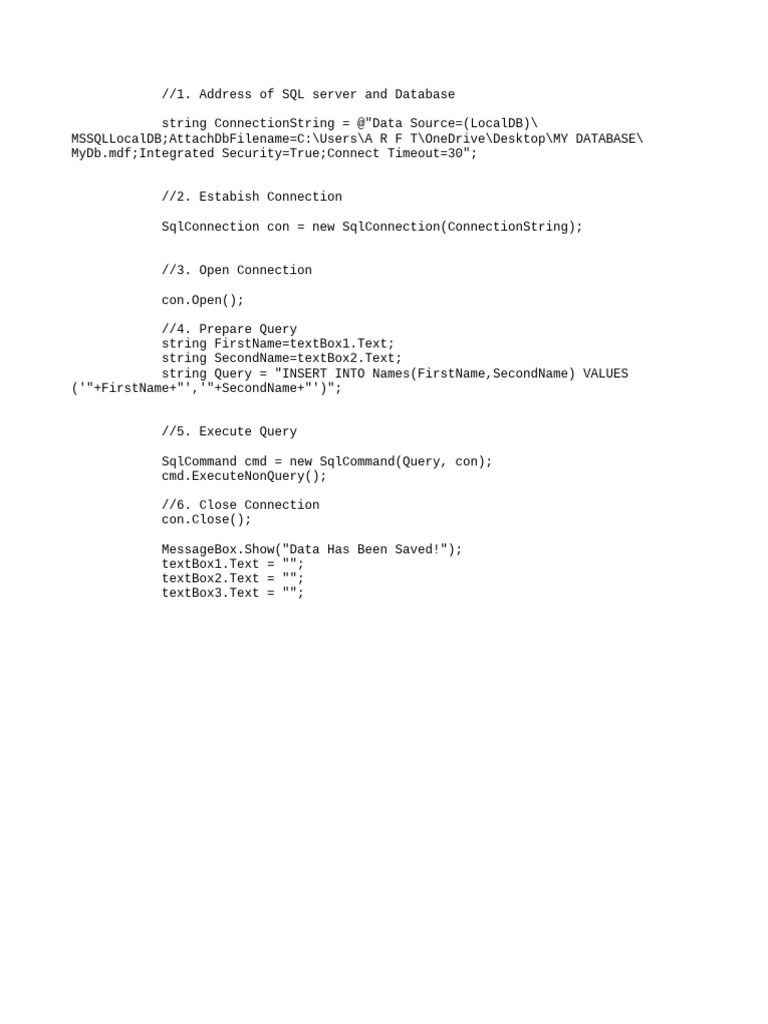 //1. Address of SQL server and Database

string ConnectionString = @"Data Source=(LocalDB)\MSSQLLocalDB;AttachDbFilename=C:\Users\A R F T\OneDrive\Desktop\MY DATABASE\MyDb.mdf;Integrated Security=True;Connect Timeout=30";

//2. Estabish Connection

SqlConnection con = new SqlConnection(ConnectionString);

//3. Open Connection

con.Open();

//4. Prepare Query
string FirstName=textBox1.Text;
string SecondName=textBox2.Text;
string Query = "INSERT INTO Names(FirstName,SecondName) VALUES ('"+FirstName+"','"+SecondName+"')";

//5. Execute Query

SqlCommand cmd = new SqlCommand(Query, con);
cmd.ExecuteNonQuery();

//6. Close Connection
con.Close();

MessageBox.Show("Data Has Been Saved!");
textBox1.Text = "";
textBox2.Text = "";
textBox3.Text = "";